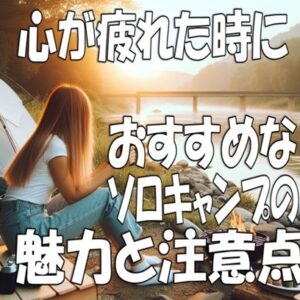 心が疲れた時に

おすすめな
ソロキャンプの
魅力と注意点